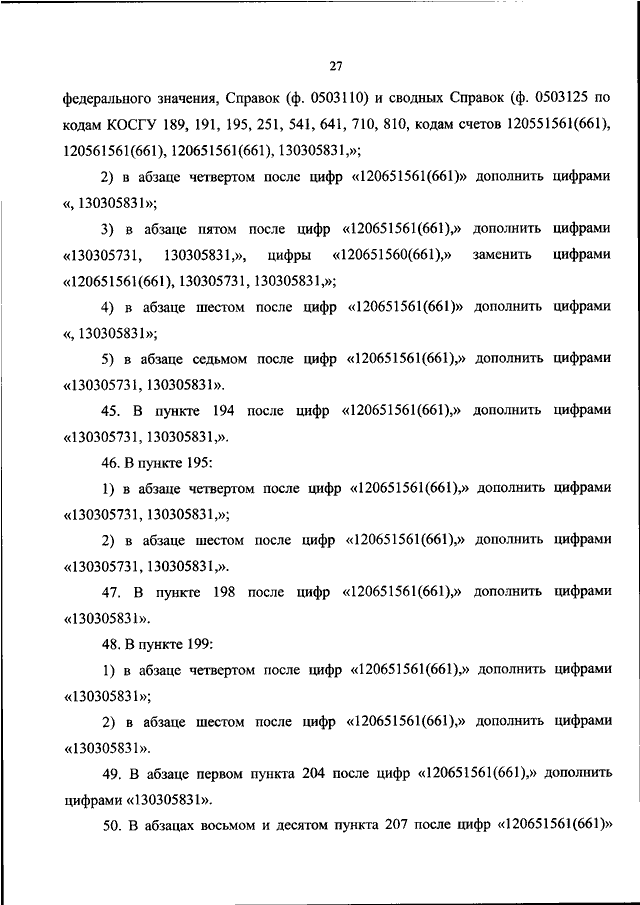 27

федерального значения, Справок (ф. 0503110) и сводных Справок (ф. 0503125 по кодам КОСГУ 189, 191, 195, 251, 541, 641, 710, 810, кодам счетов 120551561(661), 120561561(661), 120651561(661), 130305831,»;

2) в абзаце четвертом после цифр «120651561(661)» дополнить цифрами «, 130305831»;

3) в абзаце пятом после цифр «120651561(661),» дополнить цифрами «130305731, 130305831,», цифры «120651560(661),» заменить цифрами «120651561(661), 130305731, 130305831,»;

4) в абзаце шестом после цифр «120651561(661)» дополнить цифрами «, 130305831»;

5) в абзаце седьмом после цифр «120651561(661),» дополнить цифрами «130305731, 130305831».

45. В пункте 194 после цифр «120651561(661),» дополнить цифрами «130305731, 130305831,».

46. В пункте 195:

1) в абзаце четвертом после цифр «120651561(661),» дополнить цифрами «130305731, 130305831,»;

2) в абзаце шестом после цифр «120651561(661),» дополнить цифрами «130305731, 130305831,».

47. В пункте 198 после цифр «120651561(661),» дополнить цифрами «130305831».

48. В пункте 199:

1) в абзаце четвертом после цифр «120651561(661),» дополнить цифрами «130305831»;

2) в абзаце шестом после цифр «120651561(661),» дополнить цифрами «130305831».

49. В абзаце первом пункта 204 после цифр «120651561(661),» дополнить цифрами «130305831».

50. В абзацах восьмом и десятом пункта 207 после цифр «120651561(661)»